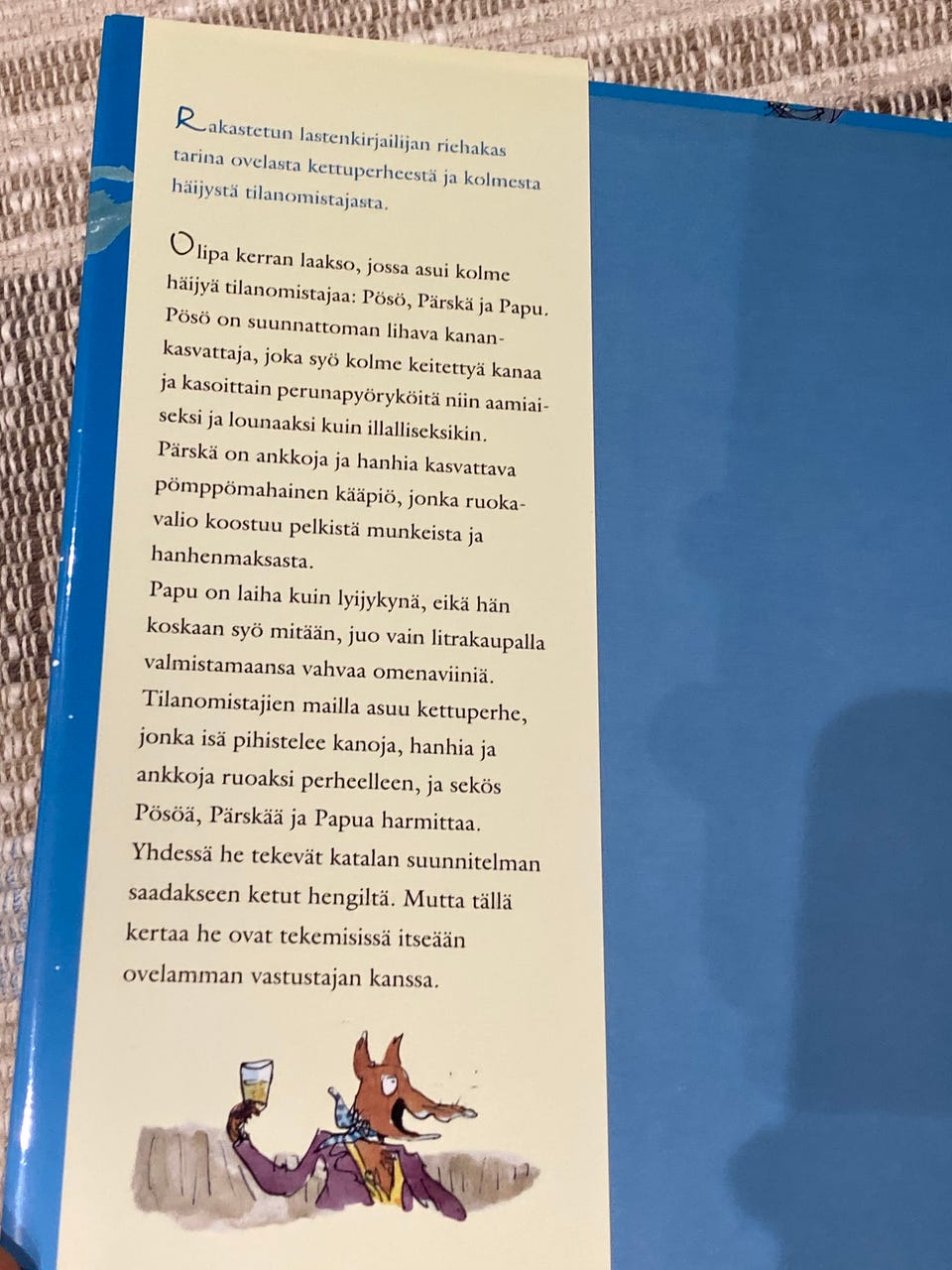 Rakastetun lastenkirjailijan riehakas tarina ovelasta kettuperheestä ja kolmesta häijystä tilanomistajasta.

Olipa kerran laakso, jossa asui kolme häijyä tilanomistajaa: Pösö, Pärskä ja Papu. Pösö on suunnattoman lihava kanankasvattaja, joka syö kolme keitettyä kanaa ja kasoittain perunapyöryköitä niin aamiaiseksi ja lounaaksi kuin illalliseksikin. Pärskä on ankkoja ja hanhia kasvattava pömppömahainen kääpiö, jonka ruokavalio koostuu pelkistä munkeista ja hanhenmaksasta.
Papu on laiha kuin lyijykynä, eikä hän koskaan syö mitään, juo vain litrakaupalla valmistamaansa vahvaa omenaviiniä. Tilanomistajien mailla asuu kettuperhe, jonka isä pihistelee kanoja, hanhia ja ankkoja ruoaksi perheelleen, ja sekös Pösöä, Pärskää ja Papua harmittaa. Yhdessä he tekevät katalan suunnitelman saadakseen ketut hengiltä. Mutta tällä kertaa he ovat tekemisissä itseään ovelamman vastustajan kanssa.